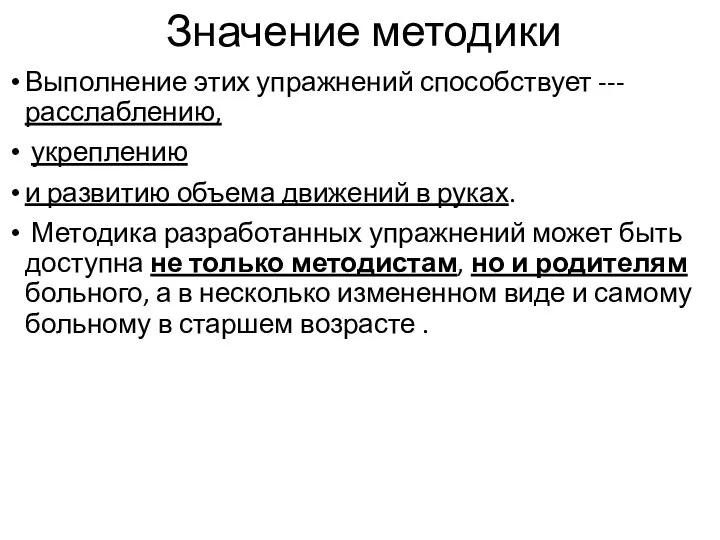 Значение методики

• Выполнение этих упражнений способствует --- расслаблению,

• укреплению

• и развитию объема движений в руках.

• Методика разработанных упражнений может быть доступна не только методистам, но и родителям больного, а в несколько измененном виде и самому больному в старшем возрасте .